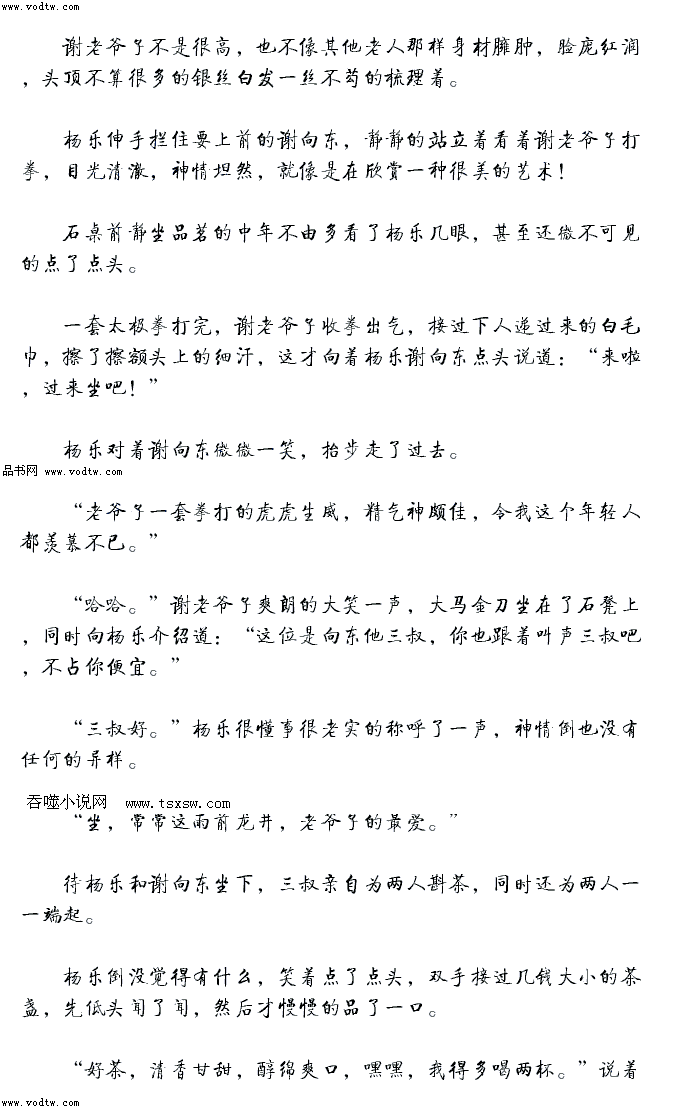 www.vodtw.com

谢老爷子不是很高，也不像其他老人那样身材臃肿，脸庞红润，头顶不算很多的银丝白发一丝不苟的梳理着。

杨乐伸手拦住要上前的谢向东，静静的站立着看着谢老爷子打拳，目光清澈，神情坦然，就像是在欣赏一种很美的艺术！

石桌前静坐品茗的中年不由多看了杨乐几眼，甚至还微不可见的点了点头。

一套太极拳打完，谢老爷子收拳出气，接过下人递过来的白毛巾，擦了擦额头上的细汗，这才向着杨乐谢向东点头说道：“来啦，过来坐吧！”

杨乐对着谢向东微微一笑，抬步走了过去。

品书网 www.vodtw.com

“老爷子一套拳打的虎虎生威，精气神颇佳，令我这个年轻人都羡慕不已。”

“哈哈。”谢老爷子爽朗的大笑一声，大马金刀坐在了石凳上，同时向杨乐介绍道：“这位是向东他三叔，你也跟着叫声三叔吧，不占你便宜。”

“三叔好。”杨乐很懂事很老实的称呼了一声，神情倒也没有任何的异样。

吞噬小说网 www.tsxsw.com

“坐，常常这雨前龙井，老爷子的最爱。”

待杨乐和谢向东坐下，三叔亲自为两人斟茶，同时还为两人一一端起。

杨乐倒没觉得有什么，笑着点了点头，双手接过几钱大小的茶盏，先低头闻了闻，然后才慢慢的品了一口。

“好茶，清香甘甜，醇绵爽口，嘿嘿，我得多喝两杯。”说着

www.vodtw.com